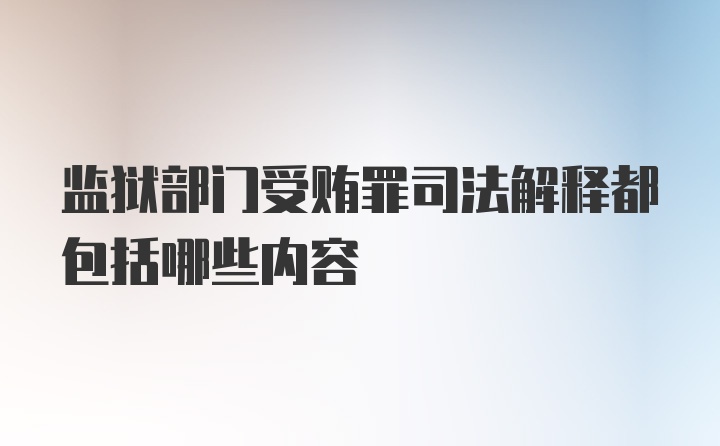 监狱部门受贿罪司法解释都包括哪些内容